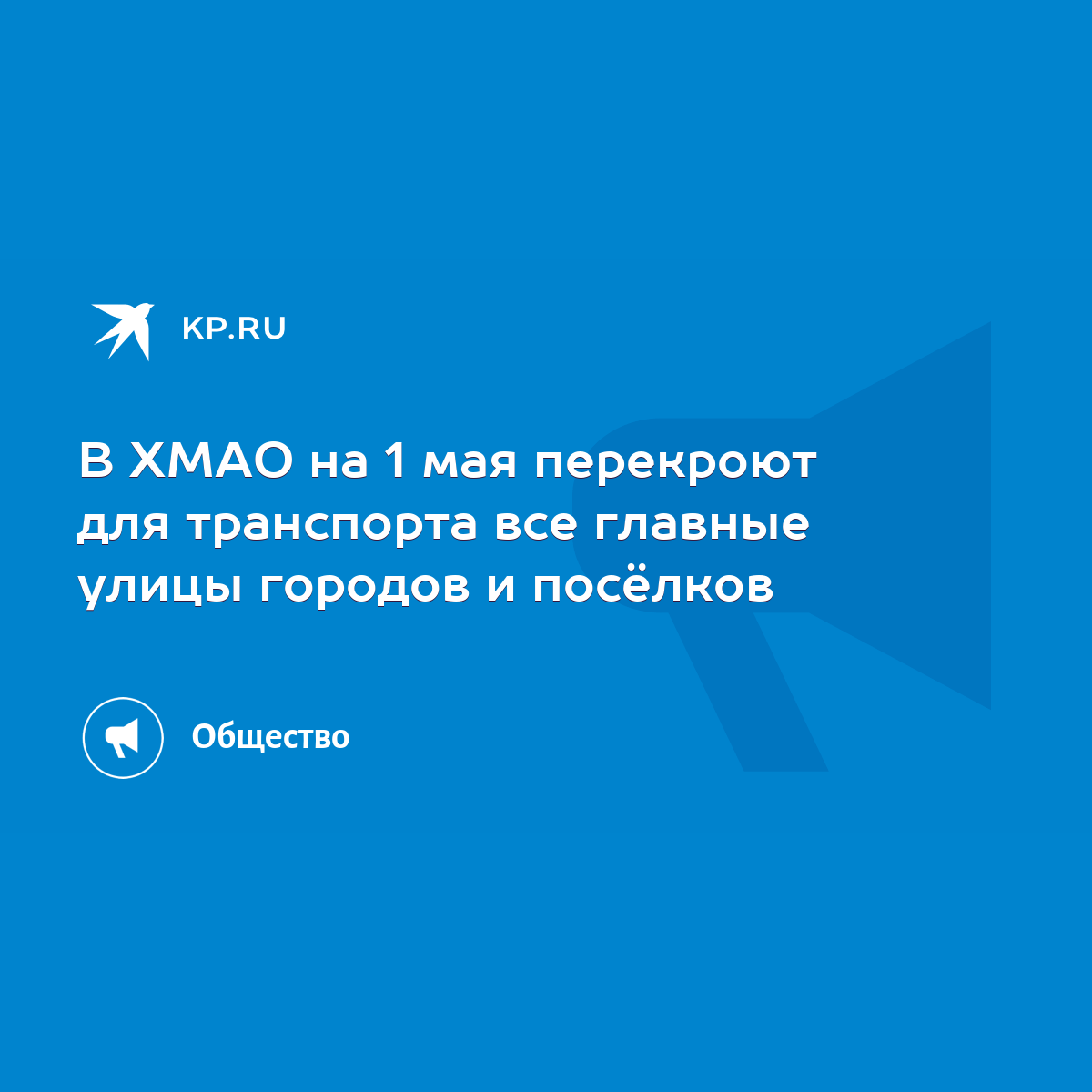 KP.RU

В ХМАО на 1 мая перекроют для транспорта все главные улицы городов и посёлков

Общество